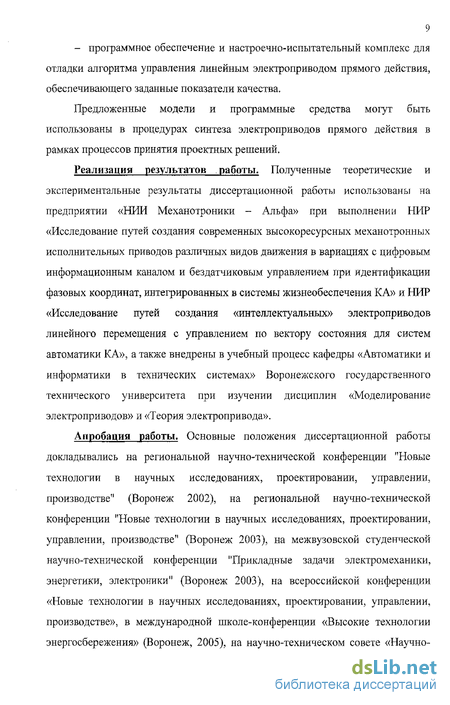 9

– программное обеспечение и настроечно-испытательный комплекс для отладки алгоритма управления линейным электроприводом прямого действия, обеспечивающего заданные показатели качества.

Предложенные модели и программные средства могут быть использованы в процедурах синтеза электроприводов прямого действия в рамках процессов принятия проектных решений.

Реализация результатов работы. Полученные теоретические и экспериментальные результаты диссертационной работы использованы на предприятии «НИИ Механотроники – Альфа» при выполнении НИР «Исследование путей создания современных высокоресурсных механотронных исполнительных приводов различных видов движения в вариациях с цифровым информационным каналом и бездатчиковым управлением при идентификации фазовых координат, интегрированных в системы жизнеобеспечения КА» и НИР «Исследование путей создания «интеллектуальных» электроприводов линейного перемещения с управлением по вектору состояния для систем автоматики КА», а также внедрены в учебный процесс кафедры «Автоматики и информатики в технических системах» Воронежского государственного технического университета при изучении дисциплин «Моделирование электроприводов» и «Теория электропривода».

Апробация работы. Основные положения диссертационной работы докладывались на региональной научно-технической конференции "Новые технологии в научных исследованиях, проектировании, управлении, производстве" (Воронеж 2002), на региональной научно-технической конференции "Новые технологии в научных исследованиях, проектировании, управлении, производстве" (Воронеж 2003), на межвузовской студенческой научно-технической конференции "Прикладные задачи электромеханики, энергетики, электроники" (Воронеж 2003), на всероссийской конференции «Новые технологии в научных исследованиях, проектировании, управлении, производстве», в международной школе-конференции «Высокие технологии энергосбережения» (Воронеж, 2005), на научно-техническом совете «Научно-

dsLib.net
библиотека диссертаций